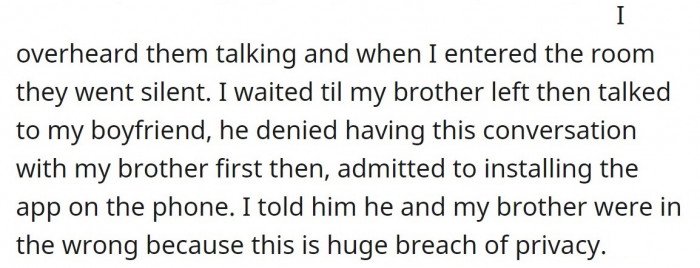 I overheard them talking and when I entered the room they went silent. I waited til my brother left then talked to my boyfriend, he denied having this conversation with my brother first then, admitted to installing the app on the phone. I told him he and my brother were in the wrong because this is huge breach of privacy.